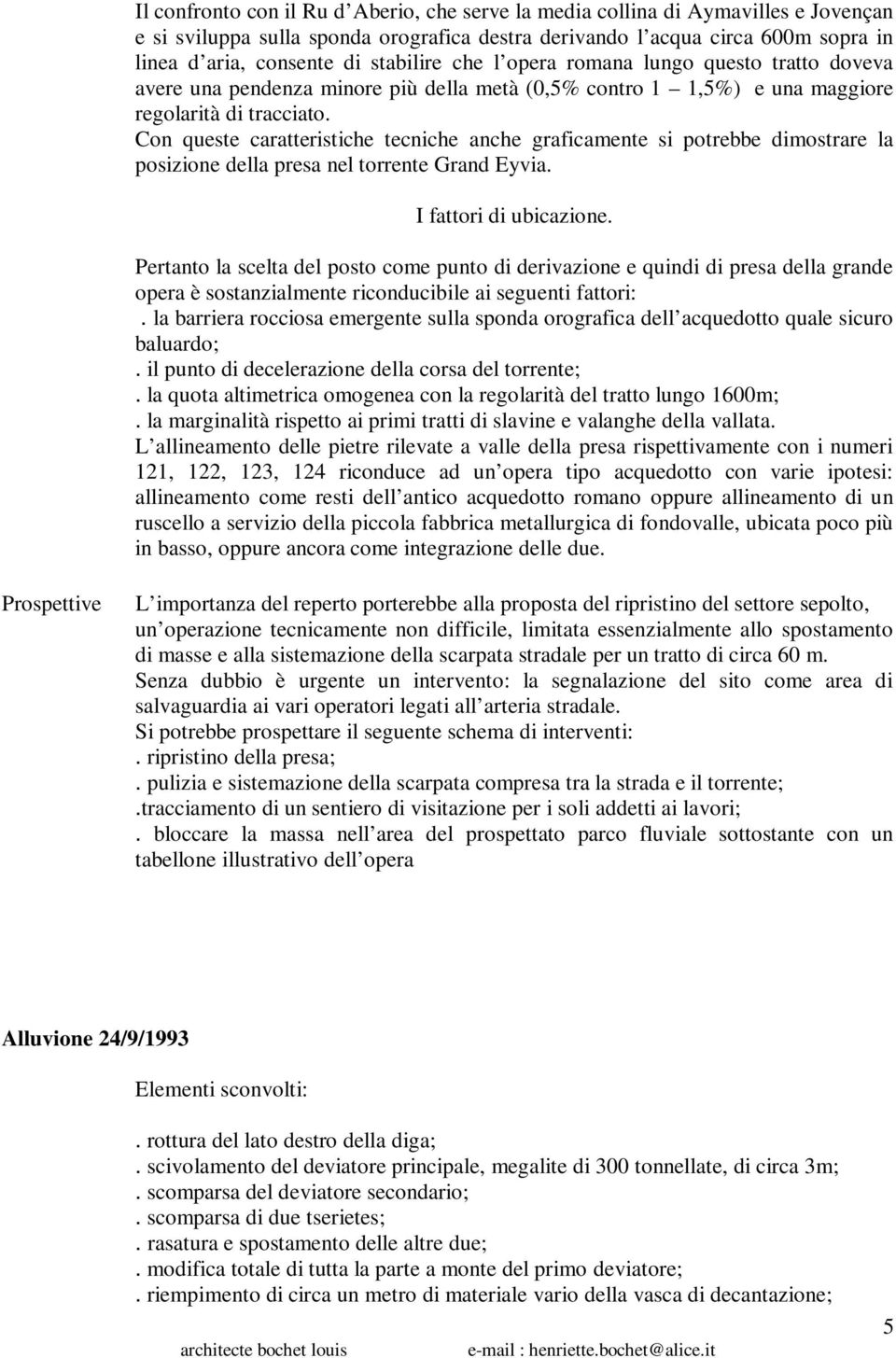 Il confronto con il Ru d Aberio, che serve la media collina di Aymavilles e Jovençan e si sviluppa sulla sponda orografica destra derivando l acqua circa 600m sopra in linea d aria, consente di stabilire che l opera romana lungo questo tratto doveva avere una pendenza minore più della metà (0,5% contro 1 1,5%) e una maggiore regolarità di tracciato.
Con queste caratteristiche tecniche anche graficamente si potrebbe dimostrare la posizione della presa nel torrente Grand Eyvia.

I fattori di ubicazione.

Pertanto la scelta del posto come punto di derivazione e quindi di presa della grande opera è sostanzialmente riconducibile ai seguenti fattori:
. la barriera rocciosa emergente sulla sponda orografica dell acquedotto quale sicuro baluardo;
. il punto di decelerazione della corsa del torrente;
. la quota altimetrica omogenea con la regolarità del tratto lungo 1600m;
. la marginalità rispetto ai primi tratti di slavine e valanghe della vallata.
L allineamento delle pietre rilevate a valle della presa rispettivamente con i numeri 121, 122, 123, 124 riconduce ad un opera tipo acquedotto con varie ipotesi: allineamento come resti dell antico acquedotto romano oppure allineamento di un ruscello a servizio della piccola fabbrica metallurgica di fondovalle, ubicata poco più in basso, oppure ancora come integrazione delle due.

Prospettive

L importanza del reperto porterebbe alla proposta del ripristino del settore sepolto, un operazione tecnicamente non difficile, limitata essenzialmente allo spostamento di masse e alla sistemazione della scarpata stradale per un tratto di circa 60 m.
Senza dubbio è urgente un intervento: la segnalazione del sito come area di salvaguardia ai vari operatori legati all arteria stradale.
Si potrebbe prospettare il seguente schema di interventi:
. ripristino della presa;
. pulizia e sistemazione della scarpata compresa tra la strada e il torrente;
.tracciamento di un sentiero di visitazione per i soli addetti ai lavori;
. bloccare la massa nell area del prospettato parco fluviale sottostante con un tabellone illustrativo dell opera

Alluvione 24/9/1993

Elementi sconvolti:

. rottura del lato destro della diga;
. scivolamento del deviatore principale, megalite di 300 tonnellate, di circa 3m;
. scomparsa del deviatore secondario;
. scomparsa di due tserietes;
. rasatura e spostamento delle altre due;
. modifica totale di tutta la parte a monte del primo deviatore;
. riempimento di circa un metro di materiale vario della vasca di decantazione;

5

architecte bochet louis e-mail : henriette.bochet@alice.it